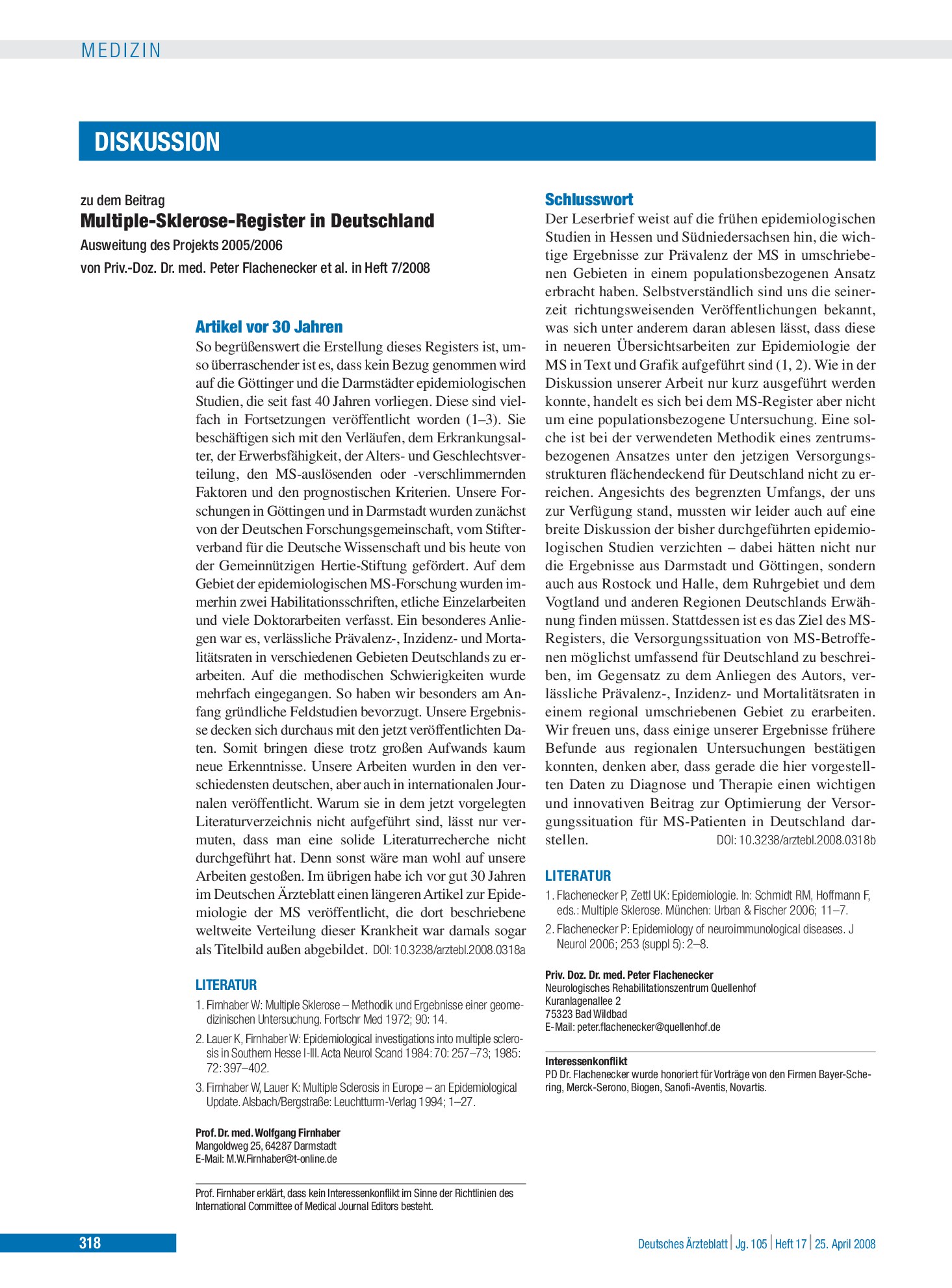 MEDIZIN

DISKUSSION

zu dem Beitrag

Multiple-Sklerose-Register in Deutschland

Ausweitung des Projekts 2005/2006

von Priv.-Doz. Dr. med. Peter Flachenecker et al. in Heft 7/2008

Artikel vor 30 Jahren

So begrüßenswert die Erstellung dieses Registers ist, umso überraschender ist es, dass kein Bezug genommen wird auf die Göttinger und die Darmstädter epidemiologischen Studien, die seit fast 40 Jahren vorliegen. Diese sind vielfach in Fortsetzungen veröffentlicht worden (1–3). Sie beschäftigen sich mit den Verläufen, dem Erkrankungsalter, der Erwerbsfähigkeit, der Alters- und Geschlechtsverteilung, den MS-auslösenden oder -verschlimmernden Faktoren und den prognostischen Kriterien. Unsere Forschungen in Göttingen und in Darmstadt wurden zunächst von der Deutschen Forschungsgemeinschaft, vom Stifterverband für die Deutsche Wissenschaft und bis heute von der Gemeinnützigen Hertie-Stiftung gefördert. Auf dem Gebiet der epidemiologischen MS-Forschung wurden immerhin zwei Habilitationsschriften, etliche Einzelarbeiten und viele Doktorarbeiten verfasst. Ein besonderes Anliegen war es, verlässliche Prävalenz-, Inzidenz- und Mortalitätsraten in verschiedenen Gebieten Deutschlands zu erarbeiten. Auf die methodischen Schwierigkeiten wurde mehrfach eingegangen. So haben wir besonders am Anfang gründliche Feldstudien bevorzugt. Unsere Ergebnisse decken sich durchaus mit den jetzt veröffentlichten Daten. Somit bringen diese trotz großen Aufwands kaum neue Erkenntnisse. Unsere Arbeiten wurden in den verschiedensten deutschen, aber auch in internationalen Journalen veröffentlicht. Warum sie in dem jetzt vorgelegten Literaturverzeichnis nicht aufgeführt sind, lässt nur vermuten, dass man eine solide Literaturrecherche nicht durchgeführt hat. Denn sonst wäre man wohl auf unsere Arbeiten gestoßen. Im übrigen habe ich vor gut 30 Jahren im Deutschen Ärzteblatt einen längeren Artikel zur Epidemiologie der MS veröffentlicht, die dort beschriebene weltweite Verteilung dieser Krankheit war damals sogar als Titelbild außen abgebildet. DOI: 10.3238/arztebl.2008.0318a

LITERATUR

1. Firnhaber W: Multiple Sklerose – Methodik und Ergebnisse einer geomedizinischen Untersuchung. Fortschr Med 1972; 90: 14.
2. Lauer K, Firnhaber W: Epidemiological investigations into multiple sclerosis in Southern Hesse I-III. Acta Neurol Scand 1984: 70: 257–73; 1985: 72: 397–402.
3. Firnhaber W, Lauer K: Multiple Sclerosis in Europe – an Epidemiological Update. Alsbach/Bergstraße: Leuchtturm-Verlag 1994; 1–27.

Prof. Dr. med. Wolfgang Firnhaber
Mangoldweg 25, 64287 Darmstadt
E-Mail: M.W.Firnhaber@t-online.de

Prof. Firnhaber erklärt, dass kein Interessenkonflikt im Sinne der Richtlinien des International Committee of Medical Journal Editors besteht.

Schlusswort

Der Leserbrief weist auf die frühen epidemiologischen Studien in Hessen und Südniedersachsen hin, die wichtige Ergebnisse zur Prävalenz der MS in umschriebenen Gebieten in einem populationsbezogenen Ansatz erbracht haben. Selbstverständlich sind uns die seinerzeit richtungsweisenden Veröffentlichungen bekannt, was sich unter anderem daran ablesen lässt, dass diese in neueren Übersichtsarbeiten zur Epidemiologie der MS in Text und Grafik aufgeführt sind (1, 2). Wie in der Diskussion unserer Arbeit nur kurz ausgeführt werden konnte, handelt es sich bei dem MS-Register aber nicht um eine populationsbezogene Untersuchung. Eine solche ist bei der verwendeten Methodik eines zentrumsbezogenen Ansatzes unter den jetzigen Versorgungsstrukturen flächendeckend für Deutschland nicht zu erreichen. Angesichts des begrenzten Umfangs, der uns zur Verfügung stand, mussten wir leider auch auf eine breite Diskussion der bisher durchgeführten epidemiologischen Studien verzichten – dabei hätten nicht nur die Ergebnisse aus Darmstadt und Göttingen, sondern auch aus Rostock und Halle, dem Ruhrgebiet und dem Vogtland und anderen Regionen Deutschlands Erwähnung finden müssen. Stattdessen ist es das Ziel des MS-Registers, die Versorgungssituation von MS-Betroffenen möglichst umfassend für Deutschland zu beschreiben, im Gegensatz zu dem Anliegen des Autors, verlässliche Prävalenz-, Inzidenz- und Mortalitätsraten in einem regional umschriebenen Gebiet zu erarbeiten. Wir freuen uns, dass einige unserer Ergebnisse frühere Befunde aus regionalen Untersuchungen bestätigen konnten, denken aber, dass gerade die hier vorgestellten Daten zu Diagnose und Therapie einen wichtigen und innovativen Beitrag zur Optimierung der Versorgungssituation für MS-Patienten in Deutschland darstellen. DOI: 10.3238/arztebl.2008.0318b

LITERATUR

1. Flachenecker P, Zettl UK: Epidemiologie. In: Schmidt RM, Hoffmann F, eds.: Multiple Sklerose. München: Urban & Fischer 2006; 11–7.
2. Flachenecker P: Epidemiology of neuroimmunological diseases. J Neurol 2006; 253 (suppl 5): 2–8.

Priv. Doz. Dr. med. Peter Flachenecker
Neurologisches Rehabilitationszentrum Quellenhof
Kuranlagenallee 2
75323 Bad Wildbad
E-Mail: peter.flachenecker@quellenhof.de

Interessenkonflikt
PD Dr. Flachenecker wurde honoriert für Vorträge von den Firmen Bayer-Schering, Merck-Serono, Biogen, Sanofi-Aventis, Novartis.

318

Deutsches Ärzteblatt | Jg. 105 | Heft 17 | 25. April 2008